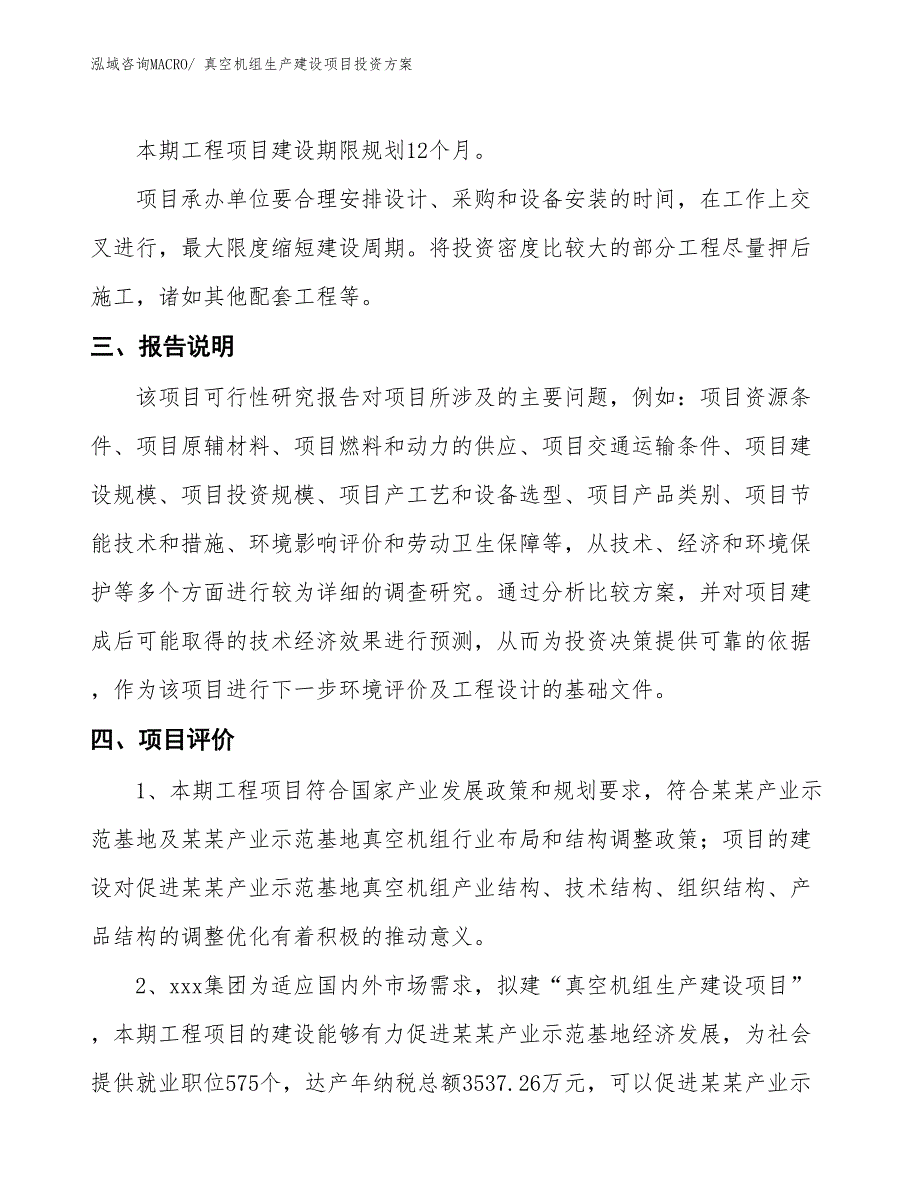 泓域咨询MACRO/ 真空机组生产建设项目投资方案

本期工程项目建设期限规划12个月。

项目承办单位要合理安排设计、采购和设备安装的时间，在工作上交叉进行，最大限度缩短建设周期。将投资密度比较大的部分工程尽量押后施工，诸如其他配套工程等。

三、报告说明

该项目可行性研究报告对项目所涉及的主要问题，例如：项目资源条件、项目原辅材料、项目燃料和动力的供应、项目交通运输条件、项目建设规模、项目投资规模、项目产工艺和设备选型、项目产品类别、项目节能技术和措施、环境影响评价和劳动卫生保障等，从技术、经济和环境保护等多个方面进行较为详细的调查研究。通过分析比较方案，并对项目建成后可能取得的技术经济效果进行预测，从而为投资决策提供可靠的依据，作为该项目进行下一步环境评价及工程设计的基础文件。

四、项目评价

1、本期工程项目符合国家产业发展政策和规划要求，符合某某产业示范基地及某某产业示范基地真空机组行业布局和结构调整政策；项目的建设对促进某某产业示范基地真空机组产业结构、技术结构、组织结构、产品结构的调整优化有着积极的推动意义。

2、xxx集团为适应国内外市场需求，拟建“真空机组生产建设项目”，本期工程项目的建设能够有力促进某某产业示范基地经济发展，为社会提供就业职位575个，达产年纳税总额3537.26万元，可以促进某某产业示